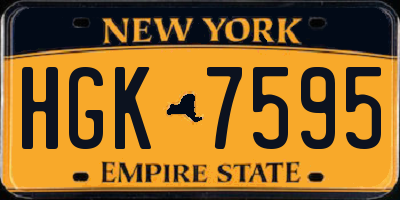 NEW YORK

HGK 7595

EMPIRE STATE